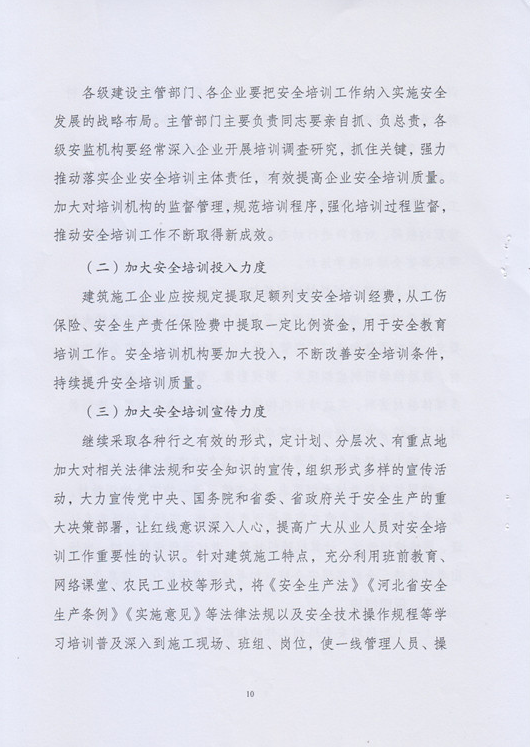 各级建设主管部门、各企业要把安全培训工作纳入实施安全发展的战略布局。主管部门主要负责同志要亲自抓、负总责，各级安监机构要经常深入企业开展培训调查研究，抓住关键，强力推动落实企业安全培训主体责任，有效提高企业安全培训质量。加大对培训机构的监督管理，规范培训程序，强化培训过程监督，推动安全培训工作不断取得新成效。

（二）加大安全培训投入力度

建筑施工企业应按规定提取足额列支安全培训经费，从工伤保险、安全生产责任保险费中提取一定比例资金，用于安全教育培训工作。安全培训机构要加大投入，不断改善安全培训条件，持续提升安全培训质量。

（三）加大安全培训宣传力度

继续采取各种行之有效的形式，定计划、分层次、有重点地加大对相关法律法规和安全知识的宣传，组织形式多样的宣传活动，大力宣传党中央、国务院和省委、省政府关于安全生产的重大决策部署，让红线意识深入人心，提高广大从业人员对安全培训工作重要性的认识。针对建筑施工特点，充分利用班前教育、网络课堂、农民工业校等形式，将《安全生产法》《河北省安全生产条例》《实施意见》等法律法规以及安全技术操作规程等学习培训普及深入到施工现场、班组、岗位，使一线管理人员、操

10